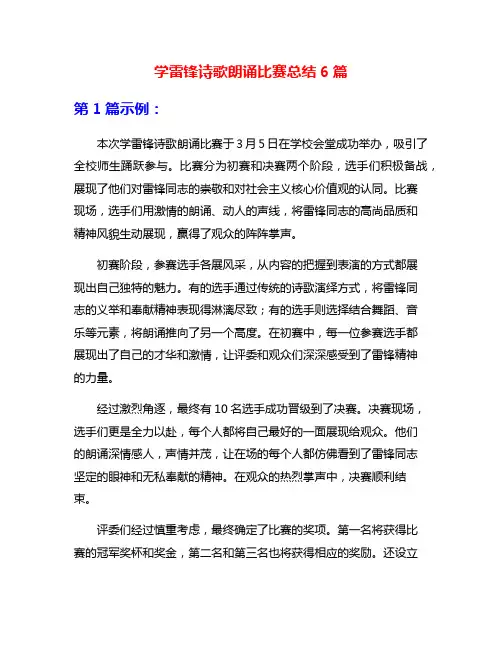 学雷锋诗歌朗诵比赛总结 6 篇

第 1 篇示例：

本次学雷锋诗歌朗诵比赛于 3 月 5 日在学校会堂成功举办，吸引了全校师生踊跃参与。比赛分为初赛和决赛两个阶段，选手们积极备战，展现了他们对雷锋同志的崇敬和对社会主义核心价值观的认同。比赛现场，选手们用激情的朗诵、动人的声线，将雷锋同志的高尚品质和精神风貌生动展现，赢得了观众的阵阵掌声。

初赛阶段，参赛选手各展风采，从内容的把握到表演的方式都展现出自己独特的魅力。有的选手通过传统的诗歌演绎方式，将雷锋同志的义举和奉献精神表现得淋漓尽致；有的选手则选择结合舞蹈、音乐等元素，将朗诵推向了另一个高度。在初赛中，每一位参赛选手都展现出了自己的才华和激情，让评委和观众们深深感受到了雷锋精神的力量。

经过激烈角逐，最终有 10 名选手成功晋级到了决赛。决赛现场，选手们更是全力以赴，每个人都将自己最好的一面展现给观众。他们的朗诵深情感人，声情并茂，让在场的每个人都仿佛看到了雷锋同志坚定的眼神和无私奉献的精神。在观众的热烈掌声中，决赛顺利结束。

评委们经过慎重考虑，最终确定了比赛的奖项。第一名将获得比赛的冠军奖杯和奖金，第二名和第三名也将获得相应的奖励。还设立